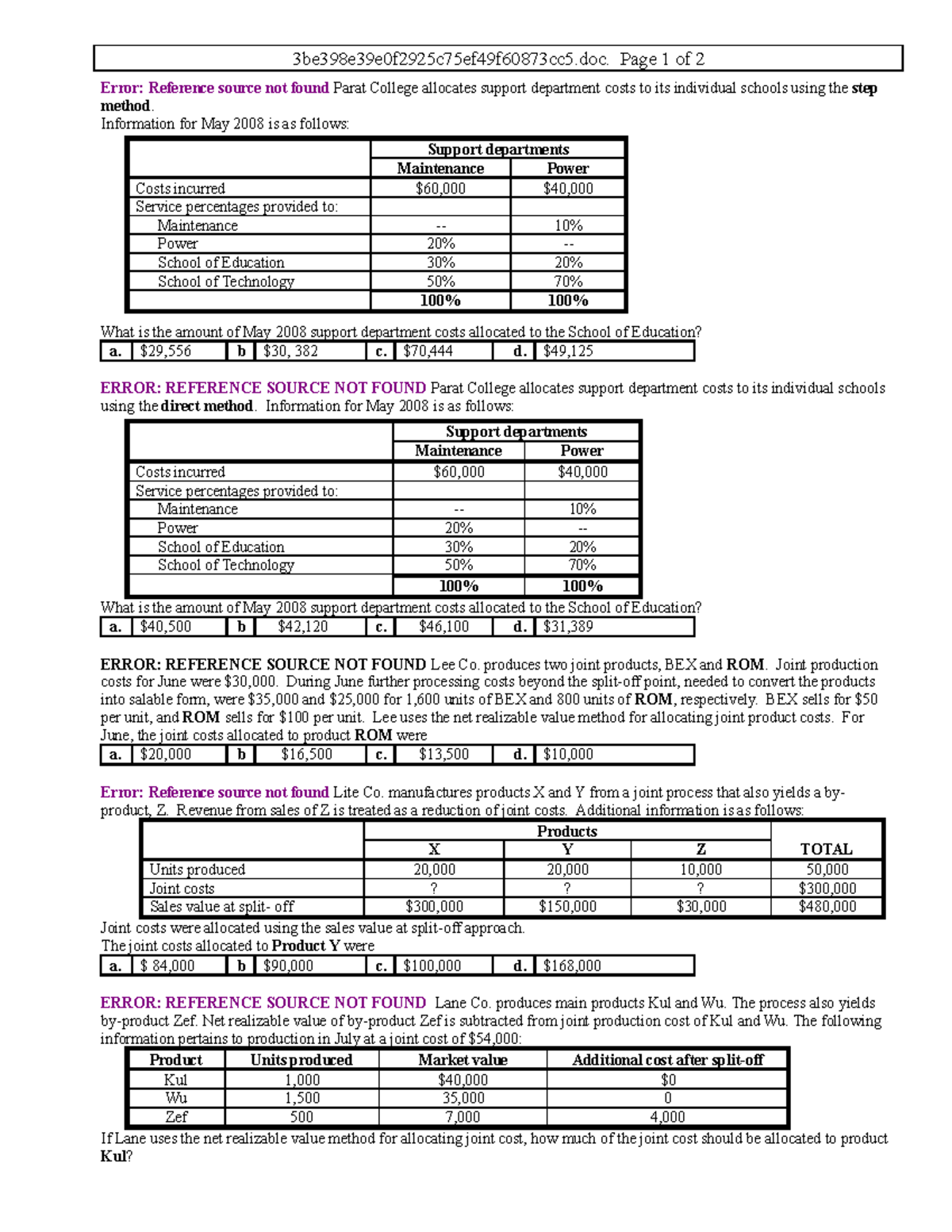 3be398e39e0f2925c75ef49f60873cc5.doc. Page 1 of 2

Error: Reference source not found Parat College allocates support department costs to its individual schools using the step method.
Information for May 2008 is as follows:

| | Support departments | |
|---|---|---|
| | Maintenance | Power |
| Costs incurred | $60,000 | $40,000 |
| Service percentages provided to: | | |
| Maintenance | -- | 10% |
| Power | 20% | -- |
| School of Education | 30% | 20% |
| School of Technology | 50% | 70% |
| | 100% | 100% |

What is the amount of May 2008 support department costs allocated to the School of Education?
a. $29,556 b $30, 382 c. $70,444 d. $49,125

ERROR: REFERENCE SOURCE NOT FOUND Parat College allocates support department costs to its individual schools using the direct method. Information for May 2008 is as follows:

| | Support departments | |
|---|---|---|
| | Maintenance | Power |
| Costs incurred | $60,000 | $40,000 |
| Service percentages provided to: | | |
| Maintenance | -- | 10% |
| Power | 20% | -- |
| School of Education | 30% | 20% |
| School of Technology | 50% | 70% |
| | 100% | 100% |

What is the amount of May 2008 support department costs allocated to the School of Education?
a. $40,500 b $42,120 c. $46,100 d. $31,389

ERROR: REFERENCE SOURCE NOT FOUND Lee Co. produces two joint products, BEX and ROM. Joint production costs for June were $30,000. During June further processing costs beyond the split-off point, needed to convert the products into salable form, were $35,000 and $25,000 for 1,600 units of BEX and 800 units of ROM, respectively. BEX sells for $50 per unit, and ROM sells for $100 per unit. Lee uses the net realizable value method for allocating joint product costs. For June, the joint costs allocated to product ROM were
a. $20,000 b $16,500 c. $13,500 d. $10,000

Error: Reference source not found Lite Co. manufactures products X and Y from a joint process that also yields a by-product, Z. Revenue from sales of Z is treated as a reduction of joint costs. Additional information is as follows:

| | Products | | | |
|---|---|---|---|---|
| | X | Y | Z | TOTAL |
| Units produced | 20,000 | 20,000 | 10,000 | 50,000 |
| Joint costs | ? | ? | ? | $300,000 |
| Sales value at split- off | $300,000 | $150,000 | $30,000 | $480,000 |

Joint costs were allocated using the sales value at split-off approach.
The joint costs allocated to Product Y were
a. $ 84,000 b $90,000 c. $100,000 d. $168,000

ERROR: REFERENCE SOURCE NOT FOUND Lane Co. produces main products Kul and Wu. The process also yields by-product Zef. Net realizable value of by-product Zef is subtracted from joint production cost of Kul and Wu. The following information pertains to production in July at a joint cost of $54,000:

| Product | Units produced | Market value | Additional cost after split-off |
|---|---|---|---|
| Kul | 1,000 | $40,000 | $0 |
| Wu | 1,500 | 35,000 | 0 |
| Zef | 500 | 7,000 | 4,000 |

If Lane uses the net realizable value method for allocating joint cost, how much of the joint cost should be allocated to product Kul?